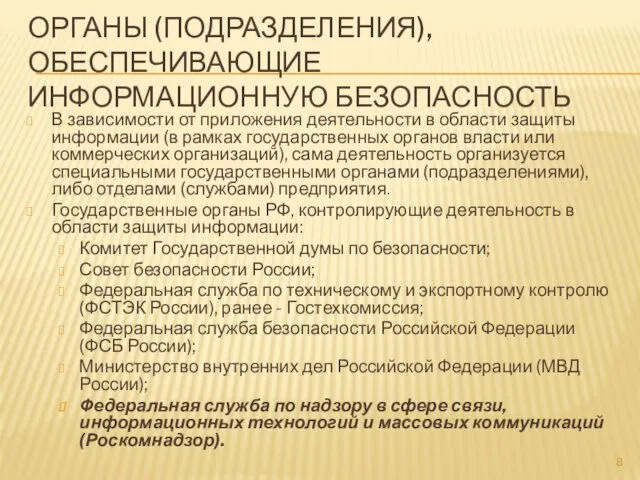 ОРГАНЫ (ПОДРАЗДЕЛЕНИЯ), ОБЕСПЕЧИВАЮЩИЕ ИНФОРМАЦИОННУЮ БЕЗОПАСНОСТЬ

В зависимости от приложения деятельности в области защиты информации (в рамках государственных органов власти или коммерческих организаций), сама деятельность организуется специальными государственными органами (подразделениями), либо отделами (службами) предприятия.

Государственные органы РФ, контролирующие деятельность в области защиты информации:

Комитет Государственной думы по безопасности;

Совет безопасности России;

Федеральная служба по техническому и экспортному контролю (ФСТЭК России), ранее - Гостехкомиссия;

Федеральная служба безопасности Российской Федерации (ФСБ России);

Министерство внутренних дел Российской Федерации (МВД России);

Федеральная служба по надзору в сфере связи, информационных технологий и массовых коммуникаций (Роскомнадзор).

8